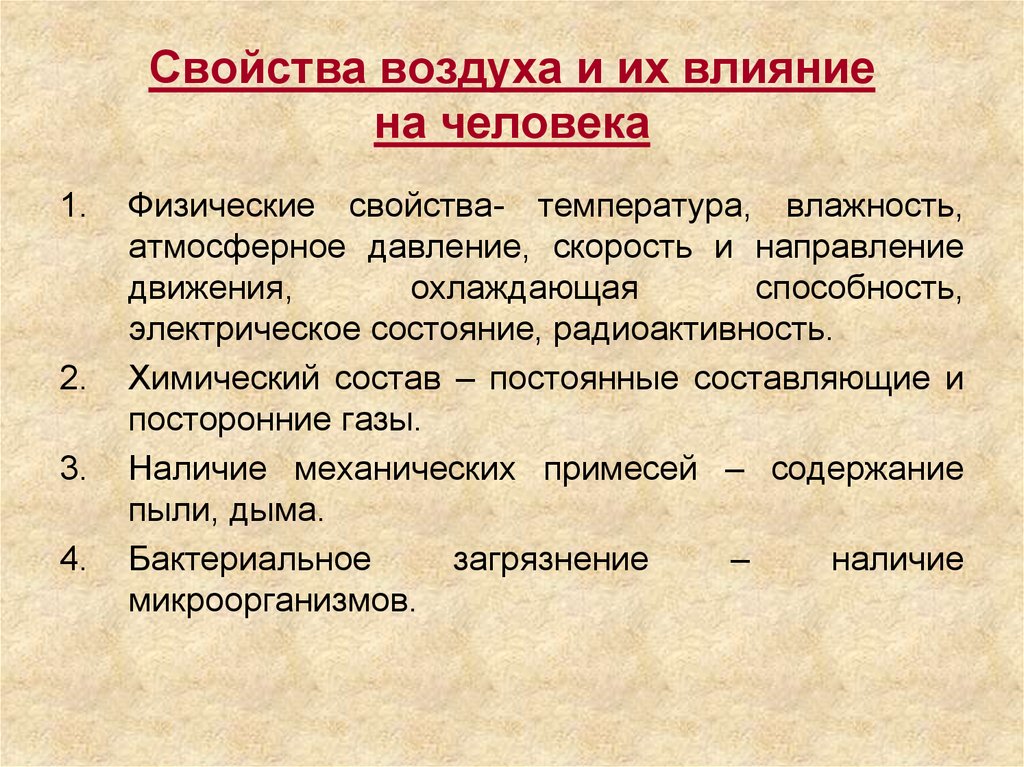 Свойства воздуха и их влияние на человека

1. Физические свойства- температура, влажность, атмосферное давление, скорость и направление движения, охлаждающая способность, электрическое состояние, радиоактивность.

2. Химический состав – постоянные составляющие и посторонние газы.

3. Наличие механических примесей – содержание пыли, дыма.

4. Бактериальное загрязнение – наличие микроорганизмов.